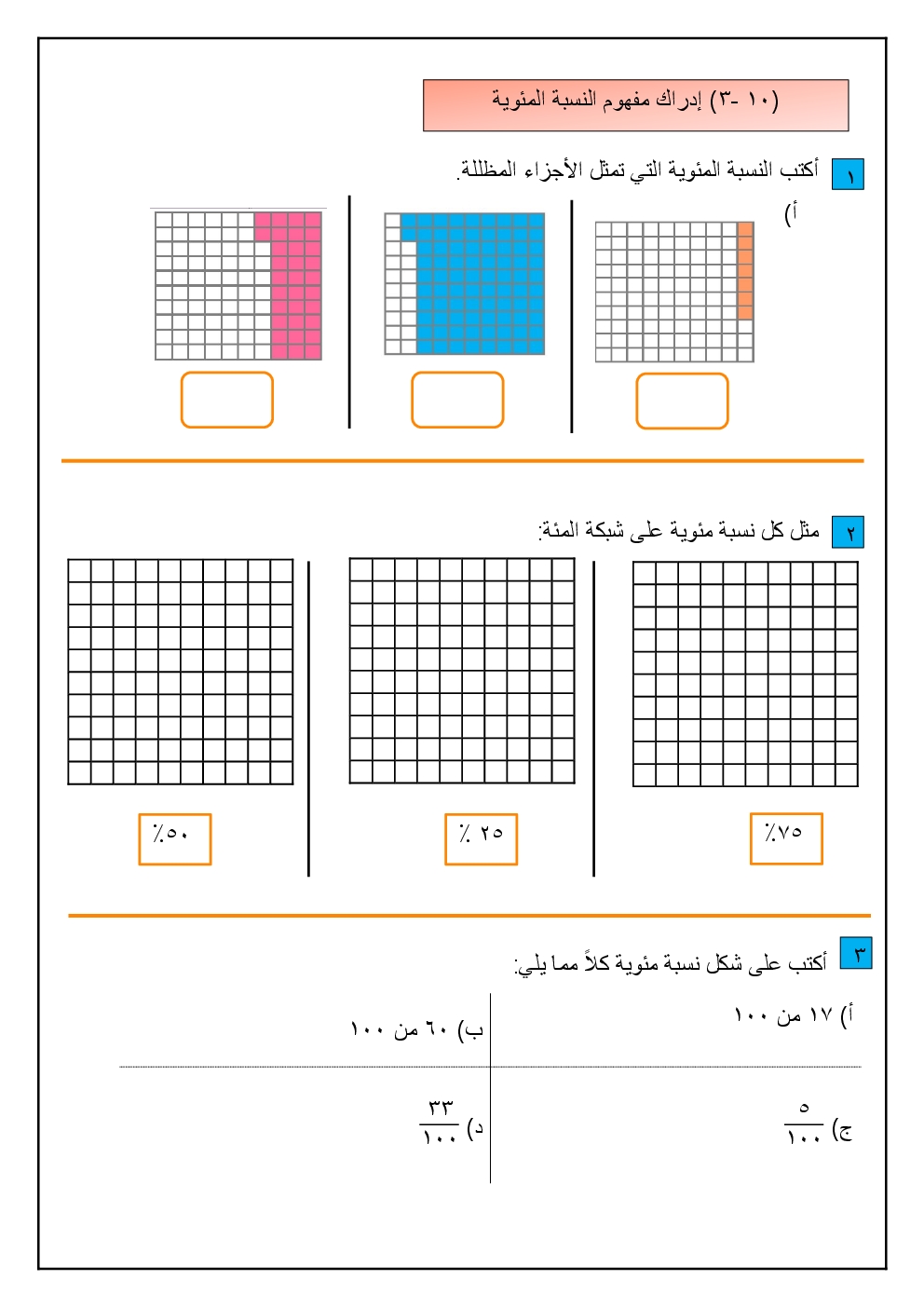 (١٠ -٣) إدراك مفهوم النسبة المئوية

١ أكتب النسبة المئوية التي تمثل الأجزاء المظللة.

أ)

٢ مثل كل نسبة مئوية على شبكة المئة:

٪٧٥

٪ ٢٥

٪٥٠

٣ أكتب على شكل نسبة مئوية كلاً مما يلي:

أ) ١٧ من ١٠٠

ب) ٦٠ من ١٠٠

ج) $\frac{٥}{١٠٠}$

د) $\frac{٣٣}{١٠٠}$